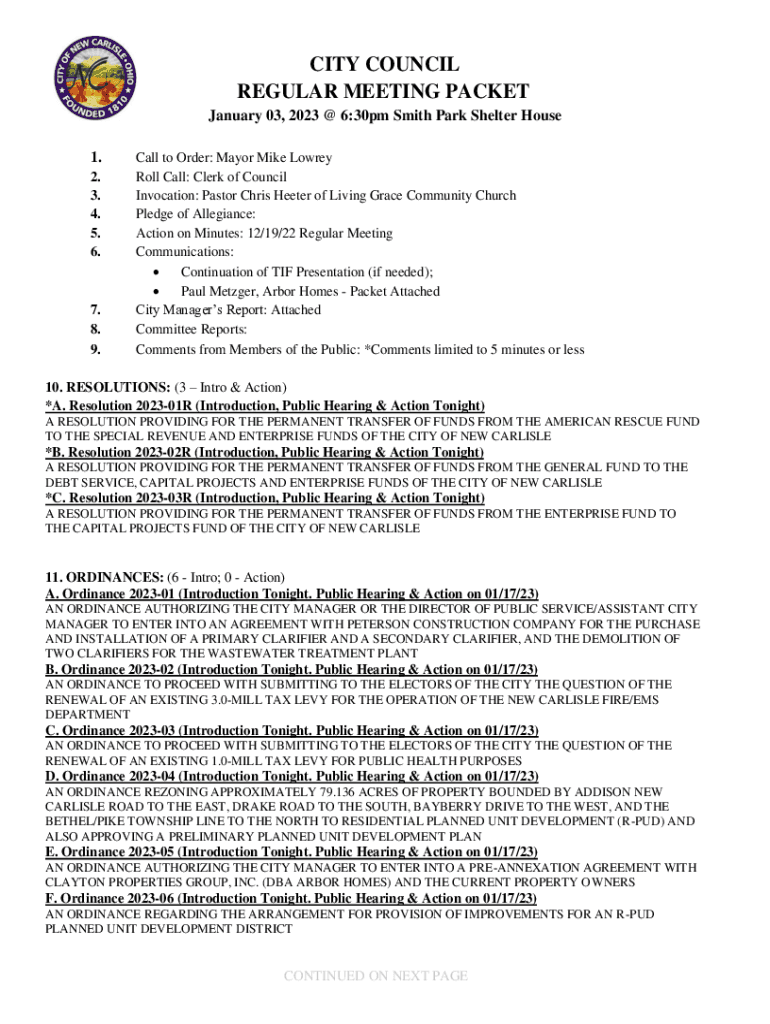 CITY OF NEW CARLISLE OHIO
FOUNDED 1810

CITY COUNCIL
REGULAR MEETING PACKET
January 03, 2023 @ 6:30pm Smith Park Shelter House

1. Call to Order: Mayor Mike Lowrey
2. Roll Call: Clerk of Council
3. Invocation: Pastor Chris Heeter of Living Grace Community Church
4. Pledge of Allegiance:
5. Action on Minutes: 12/19/22 Regular Meeting
6. Communications:
• Continuation of TIF Presentation (if needed);
• Paul Metzger, Arbor Homes - Packet Attached
7. City Manager's Report: Attached
8. Committee Reports:
9. Comments from Members of the Public: *Comments limited to 5 minutes or less

10. RESOLUTIONS: (3 – Intro & Action)
*A. Resolution 2023-01R (Introduction, Public Hearing & Action Tonight)
A RESOLUTION PROVIDING FOR THE PERMANENT TRANSFER OF FUNDS FROM THE AMERICAN RESCUE FUND TO THE SPECIAL REVENUE AND ENTERPRISE FUNDS OF THE CITY OF NEW CARLISLE
*B. Resolution 2023-02R (Introduction, Public Hearing & Action Tonight)
A RESOLUTION PROVIDING FOR THE PERMANENT TRANSFER OF FUNDS FROM THE GENERAL FUND TO THE DEBT SERVICE, CAPITAL PROJECTS AND ENTERPRISE FUNDS OF THE CITY OF NEW CARLISLE
*C. Resolution 2023-03R (Introduction, Public Hearing & Action Tonight)
A RESOLUTION PROVIDING FOR THE PERMANENT TRANSFER OF FUNDS FROM THE ENTERPRISE FUND TO THE CAPITAL PROJECTS FUND OF THE CITY OF NEW CARLISLE

11. ORDINANCES: (6 - Intro; 0 - Action)
A. Ordinance 2023-01 (Introduction Tonight. Public Hearing & Action on 01/17/23)
AN ORDINANCE AUTHORIZING THE CITY MANAGER OR THE DIRECTOR OF PUBLIC SERVICE/ASSISTANT CITY MANAGER TO ENTER INTO AN AGREEMENT WITH PETERSON CONSTRUCTION COMPANY FOR THE PURCHASE AND INSTALLATION OF A PRIMARY CLARIFIER AND A SECONDARY CLARIFIER, AND THE DEMOLITION OF TWO CLARIFIERS FOR THE WASTEWATER TREATMENT PLANT
B. Ordinance 2023-02 (Introduction Tonight. Public Hearing & Action on 01/17/23)
AN ORDINANCE TO PROCEED WITH SUBMITTING TO THE ELECTORS OF THE CITY THE QUESTION OF THE RENEWAL OF AN EXISTING 3.0-MILL TAX LEVY FOR THE OPERATION OF THE NEW CARLISLE FIRE/EMS DEPARTMENT
C. Ordinance 2023-03 (Introduction Tonight. Public Hearing & Action on 01/17/23)
AN ORDINANCE TO PROCEED WITH SUBMITTING TO THE ELECTORS OF THE CITY THE QUESTION OF THE RENEWAL OF AN EXISTING 1.0-MILL TAX LEVY FOR PUBLIC HEALTH PURPOSES
D. Ordinance 2023-04 (Introduction Tonight. Public Hearing & Action on 01/17/23)
AN ORDINANCE REZONING APPROXIMATELY 79.136 ACRES OF PROPERTY BOUNDED BY ADDISON NEW CARLISLE ROAD TO THE EAST, DRAKE ROAD TO THE SOUTH, BAYBERRY DRIVE TO THE WEST, AND THE BETHEL/PIKE TOWNSHIP LINE TO THE NORTH TO RESIDENTIAL PLANNED UNIT DEVELOPMENT (R-PUD) AND ALSO APPROVING A PRELIMINARY PLANNED UNIT DEVELOPMENT PLAN
E. Ordinance 2023-05 (Introduction Tonight. Public Hearing & Action on 01/17/23)
AN ORDINANCE AUTHORIZING THE CITY MANAGER TO ENTER INTO A PRE-ANNEXATION AGREEMENT WITH CLAYTON PROPERTIES GROUP, INC. (DBA ARBOR HOMES) AND THE CURRENT PROPERTY OWNERS
F. Ordinance 2023-06 (Introduction Tonight. Public Hearing & Action on 01/17/23)
AN ORDINANCE REGARDING THE ARRANGEMENT FOR PROVISION OF IMPROVEMENTS FOR AN R-PUD PLANNED UNIT DEVELOPMENT DISTRICT

CONTINUED ON NEXT PAGE